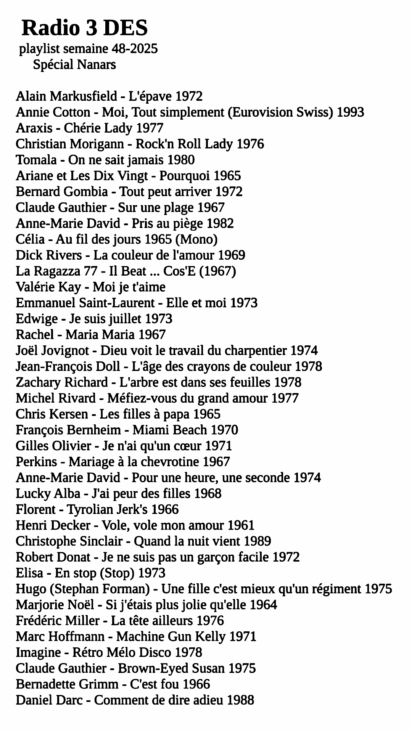 Radio 3 DES
playlist semaine 48-2025
Spécial Nanars

Alain Markusfield - L'épave 1972
Annie Cotton - Moi, Tout simplement (Eurovision Swiss) 1993
Araxis - Chérie Lady 1977
Christian Morigann - Rock'n Roll Lady 1976
Tomala - On ne sait jamais 1980
Ariane et Les Dix Vingt - Pourquoi 1965
Bernard Gombia - Tout peut arriver 1972
Claude Gauthier - Sur une plage 1967
Anne-Marie David - Pris au piège 1982
Célia - Au fil des jours 1965 (Mono)
Dick Rivers - La couleur de l'amour 1969
La Ragazza 77 - Il Beat ... Cos'E (1967)
Valérie Kay - Moi je t'aime
Emmanuel Saint-Laurent - Elle et moi 1973
Edwige - Je suis juillet 1973
Rachel - Maria Maria 1967
Joël Jovignot - Dieu voit le travail du charpentier 1974
Jean-François Doll - L'âge des crayons de couleur 1978
Zachary Richard - L'arbre est dans ses feuilles 1978
Michel Rivard - Méfiez-vous du grand amour 1977
Chris Kersen - Les filles à papa 1965
François Bernheim - Miami Beach 1970
Gilles Olivier - Je n'ai qu'un cœur 1971
Perkins - Mariage à la chevrotine 1967
Anne-Marie David - Pour une heure, une seconde 1974
Lucky Alba - J'ai peur des filles 1968
Florent - Tyrolian Jerk's 1966
Henri Decker - Vole, vole mon amour 1961
Christophe Sinclair - Quand la nuit vient 1989
Robert Donat - Je ne suis pas un garçon facile 1972
Elisa - En stop (Stop) 1973
Hugo (Stephan Forman) - Une fille c'est mieux qu'un régiment 1975
Marjorie Noël - Si j'étais plus jolie qu'elle 1964
Frédéric Miller - La tête ailleurs 1976
Marc Hoffmann - Machine Gun Kelly 1971
Imagine - Rétro Mélo Disco 1978
Claude Gauthier - Brown-Eyed Susan 1975
Bernadette Grimm - C'est fou 1966
Daniel Darc - Comment de dire adieu 1988